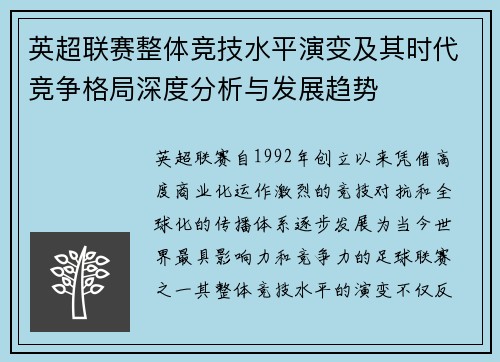 英超联赛整体竞技水平演变及其时代竞争格局深度分析与发展趋势

英超联赛自1992年创立以来凭借高度商业化运作激烈的竞技对抗和全球化的传播体系逐步发展为当今世界最具影响力和竞争力的足球联赛之一其整体竞技水平的演变不仅反